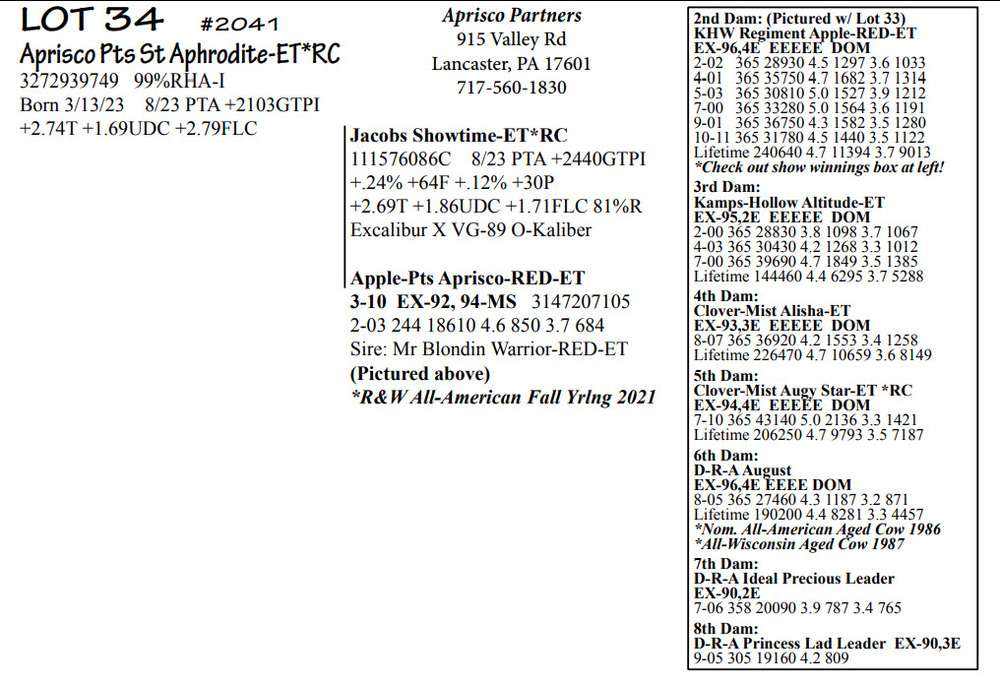 LOT 34 #2041
Aprisco Pts St Aphrodite-ET*RC
3272939749 99%RHA-I
Born 3/13/23 8/23 PTA +2103GTPI
+2.74T +1.69UDC +2.79FLC

Aprisco Partners
915 Valley Rd
Lancaster, PA 17601
717-560-1830

Jacobs Showtime-ET*RC
111576086C 8/23 PTA +2440GTPI
+.24% +64F +.12% +30P
+2.69T +1.86UDC +1.71FLC 81%R
Excalibur X VG-89 O-Kaliber

Apple-Pts Aprisco-RED-ET
3-10 EX-92, 94-MS 3147207105
2-03 244 18610 4.6 850 3.7 684
Sire: Mr Blondin Warrior-RED-ET
(Pictured above)
*R&W All-American Fall Yrlng 2021

2nd Dam: (Pictured w/ Lot 33)
KHW Regiment Apple-RED-ET
EX-96,4E EEEEE DOM
2-02 365 28930 4.5 1297 3.6 1033
4-01 365 35750 4.7 1682 3.7 1314
5-03 365 30810 5.0 1527 3.9 1212
7-00 365 33280 5.0 1564 3.6 1191
9-01 365 36750 4.3 1582 3.5 1280
10-11 365 31780 4.5 1440 3.5 1122
Lifetime 240640 4.7 11394 3.7 9013
*Check out show winnings box at left!

3rd Dam:
Kamps-Hollow Altitude-ET
EX-95,2E EEEEE DOM
2-00 365 28830 3.8 1098 3.7 1067
4-03 365 30430 4.2 1268 3.3 1012
7-00 365 39690 4.7 1849 3.5 1385
Lifetime 144460 4.4 6295 3.7 5288

4th Dam:
Clover-Mist Alisha-ET
EX-93,3E EEEEE DOM
8-07 365 36920 4.2 1553 3.4 1258
Lifetime 226470 4.7 10659 3.6 8149

5th Dam:
Clover-Mist Augy Star-ET *RC
EX-94,4E EEEEE DOM
7-10 365 43140 5.0 2136 3.3 1421
Lifetime 206250 4.7 9793 3.5 7187

6th Dam:
D-R-A August
EX-96,4E EEEE DOM
8-05 365 27460 4.3 1187 3.2 871
Lifetime 190200 4.4 8281 3.3 4457
*Nom. All-American Aged Cow 1986
*All-Wisconsin Aged Cow 1987

7th Dam:
D-R-A Ideal Precious Leader
EX-90,2E
7-06 358 20090 3.9 787 3.4 765

8th Dam:
D-R-A Princess Lad Leader EX-90,3E
9-05 305 19160 4.2 809